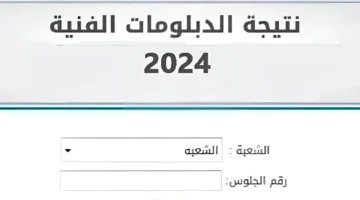 نتيجة الدبلومات الفنية
2024

الشعبة : الشعبه
رقم الجلوس: